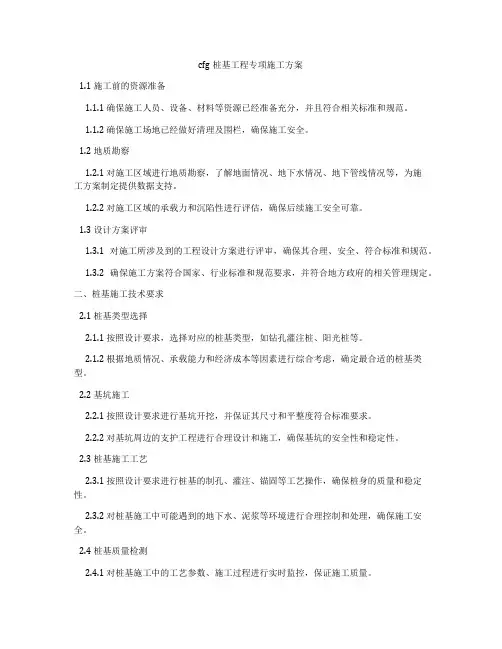 cfg 桩基工程专项施工方案

1.1 施工前的资源准备

1.1.1 确保施工人员、设备、材料等资源已经准备充分，并且符合相关标准和规范。

1.1.2 确保施工场地已经做好清理及围栏，确保施工安全。

1.2 地质勘察

1.2.1 对施工区域进行地质勘察，了解地面情况、地下水情况、地下管线情况等，为施工方案制定提供数据支持。

1.2.2 对施工区域的承载力和沉陷性进行评估，确保后续施工安全可靠。

1.3 设计方案评审

1.3.1 对施工所涉及到的工程设计方案进行评审，确保其合理、安全、符合标准和规范。

1.3.2 确保施工方案符合国家、行业标准和规范要求，并符合地方政府的相关管理规定。

二、桩基施工技术要求

2.1 桩基类型选择

2.1.1 按照设计要求，选择对应的桩基类型，如钻孔灌注桩、阳光桩等。

2.1.2 根据地质情况、承载能力和经济成本等因素进行综合考虑，确定最合适的桩基类型。

2.2 基坑施工

2.2.1 按照设计要求进行基坑开挖，并保证其尺寸和平整度符合标准要求。

2.2.2 对基坑周边的支护工程进行合理设计和施工，确保基坑的安全性和稳定性。

2.3 桩基施工工艺

2.3.1 按照设计要求进行桩基的制孔、灌注、锚固等工艺操作，确保桩身的质量和稳定性。

2.3.2 对桩基施工中可能遇到的地下水、泥浆等环境进行合理控制和处理，确保施工安全。

2.4 桩基质量检测

2.4.1 对桩基施工中的工艺参数、施工过程进行实时监控，保证施工质量。